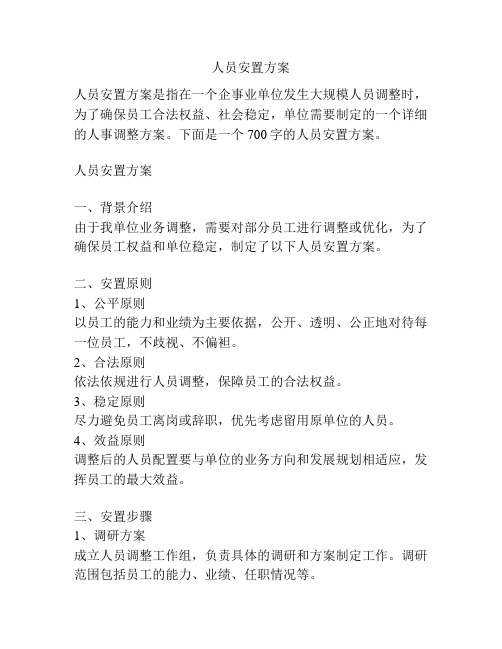 人员安置方案

人员安置方案是指在一个企事业单位发生大规模人员调整时，为了确保员工合法权益、社会稳定，单位需要制定的一个详细的人事调整方案。下面是一个 700 字的人员安置方案。

人员安置方案

一、背景介绍
由于我单位业务调整，需要对部分员工进行调整或优化，为了确保员工权益和单位稳定，制定了以下人员安置方案。

二、安置原则
1、公平原则
以员工的能力和业绩为主要依据，公开、透明、公正地对待每一位员工，不歧视、不偏袒。
2、合法原则
依法依规进行人员调整，保障员工的合法权益。
3、稳定原则
尽力避免员工离岗或辞职，优先考虑留用原单位的人员。
4、效益原则
调整后的人员配置要与单位的业务方向和发展规划相适应，发挥员工的最大效益。

三、安置步骤
1、调研方案
成立人员调整工作组，负责具体的调研和方案制定工作。调研范围包括员工的能力、业绩、任职情况等。